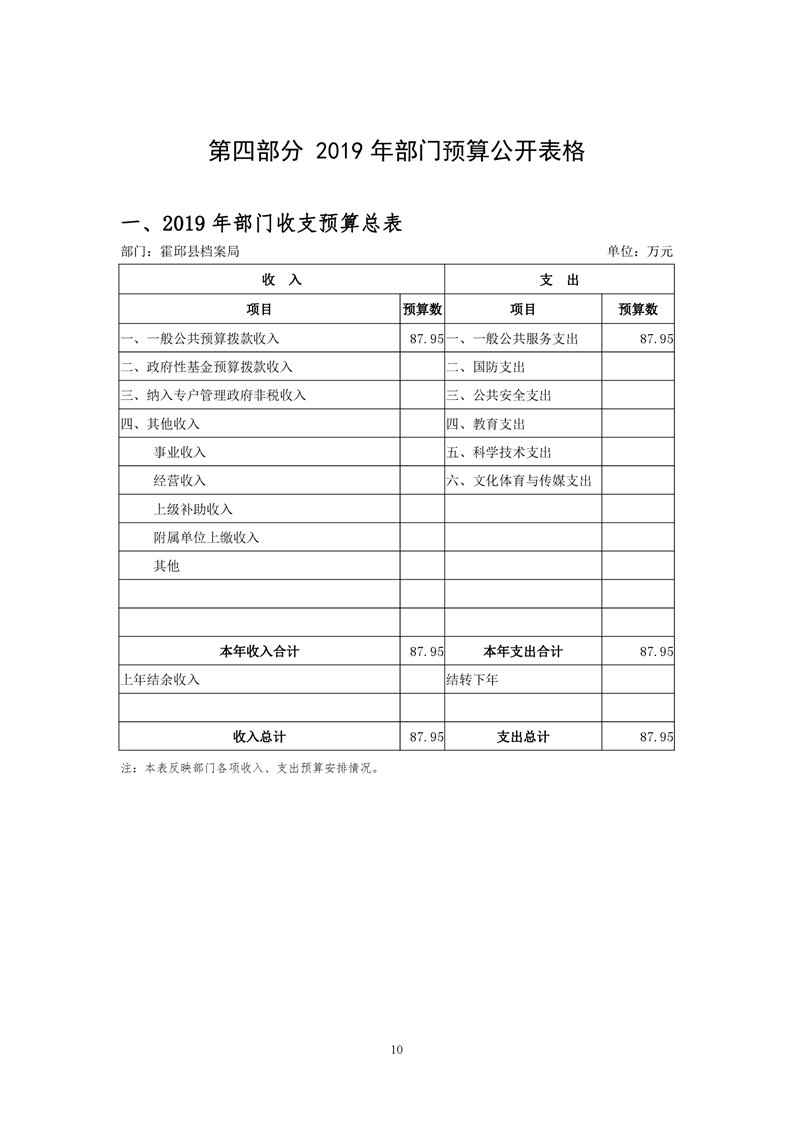 第四部分 2019 年部门预算公开表格

一、2019 年部门收支预算总表

部门：霍邱县档案局　　　　单位：万元

| 收　入 | | 支　出 | |
|---|---|---|---|
| 项目 | 预算数 | 项目 | 预算数 |
| 一、一般公共预算拨款收入 | 87.95 | 一、一般公共服务支出 | 87.95 |
| 二、政府性基金预算拨款收入 | | 二、国防支出 | |
| 三、纳入专户管理政府非税收入 | | 三、公共安全支出 | |
| 四、其他收入 | | 四、教育支出 | |
| 事业收入 | | 五、科学技术支出 | |
| 经营收入 | | 六、文化体育与传媒支出 | |
| 上级补助收入 | | | |
| 附属单位上缴收入 | | | |
| 其他 | | | |
| | | | |
| | | | |
| 本年收入合计 | 87.95 | 本年支出合计 | 87.95 |
| 上年结余收入 | | 结转下年 | |
| | | | |
| 收入总计 | 87.95 | 支出总计 | 87.95 |

注：本表反映部门各项收入、支出预算安排情况。

10